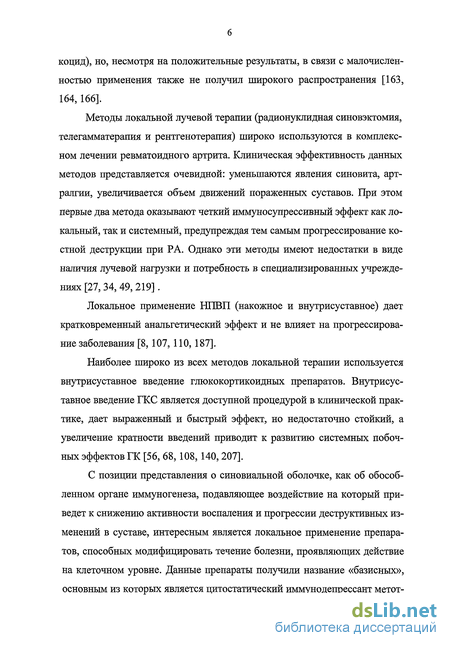 6

коцид), но, несмотря на положительные результаты, в связи с малочисленностью применения также не получил широкого распространения [163, 164, 166].

Методы локальной лучевой терапии (радионуклидная синовэктомия, телегамматерапия и рентгенотерапия) широко используются в комплексном лечении ревматоидного артрита. Клиническая эффективность данных методов представляется очевидной: уменьшаются явления синовита, артралгии, увеличивается объем движений пораженных суставов. При этом первые два метода оказывают четкий иммуносупрессивный эффект как локальный, так и системный, предупреждая тем самым прогрессирование костной деструкции при РА. Однако эти методы имеют недостатки в виде наличия лучевой нагрузки и потребность в специализированных учреждениях [27, 34, 49, 219] .

Локальное применение НПВП (накожное и внутрисуставное) дает кратковременный анальгетический эффект и не влияет на прогрессирование заболевания [8, 107, 110, 187].

Наиболее широко из всех методов локальной терапии используется внутрисуставное введение глюкокортикоидных препаратов. Внутрисуставное введение ГКС является доступной процедурой в клинической практике, дает выраженный и быстрый эффект, но недостаточно стойкий, а увеличение кратности введений приводит к развитию системных побочных эффектов ГК [56, 68, 108, 140, 207].

С позиции представления о синовиальной оболочке, как об обособленном органе иммуногенеза, подавляющее воздействие на который приведет к снижению активности воспаления и прогрессии деструктивных изменений в суставе, интересным является локальное применение препаратов, способных модифицировать течение болезни, проявляющих действие на клеточном уровне. Данные препараты получили название «базисных», основным из которых является цитостатический иммунодепрессант метот-

dsLib.net
библиотека диссертаций